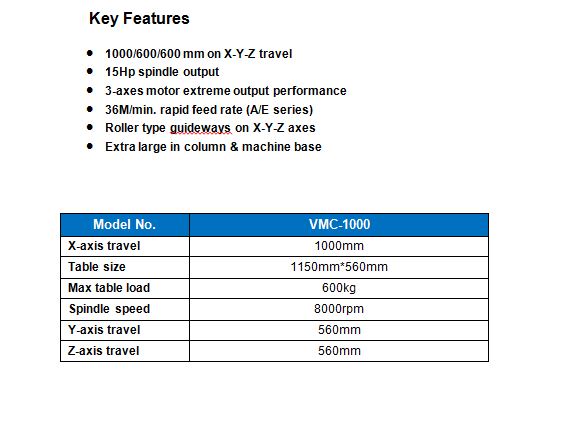 Key Features

- 1000/600/600 mm on X-Y-Z travel
- 15Hp spindle output
- 3-axes motor extreme output performance
- 36M/min. rapid feed rate (A/E series)
- Roller type guideways on X-Y-Z axes
- Extra large in column & machine base

| Model No. | VMC-1000 |
|---|---|
| X-axis travel | 1000mm |
| Table size | 1150mm*560mm |
| Max table load | 600kg |
| Spindle speed | 8000rpm |
| Y-axis travel | 560mm |
| Z-axis travel | 560mm |